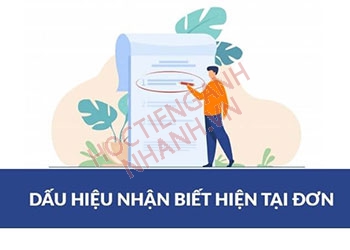 HOCTIENGANH
NHANH.VN

DẤU HIỆU NHẬN BIẾT HIỆN TẠI ĐƠN